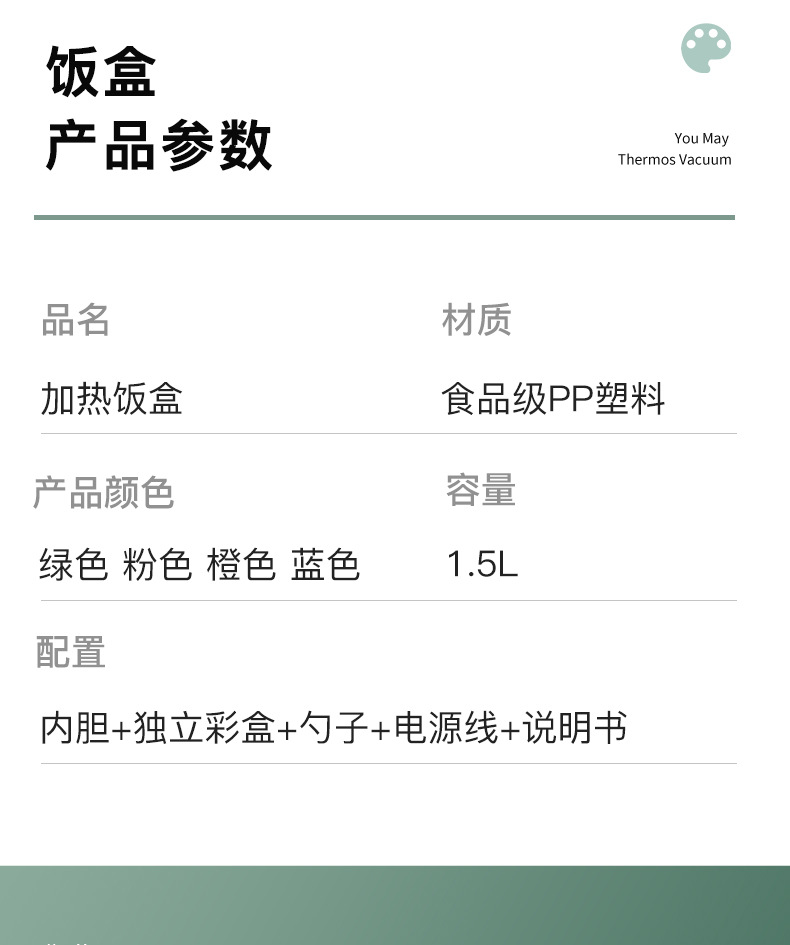 饭盒
产品参数

You May
Thermos Vacuum

品名
加热饭盒

材质
食品级PP塑料

产品颜色
绿色 粉色 橙色 蓝色

容量
1.5L

配置
内胆+独立彩盒+勺子+电源线+说明书